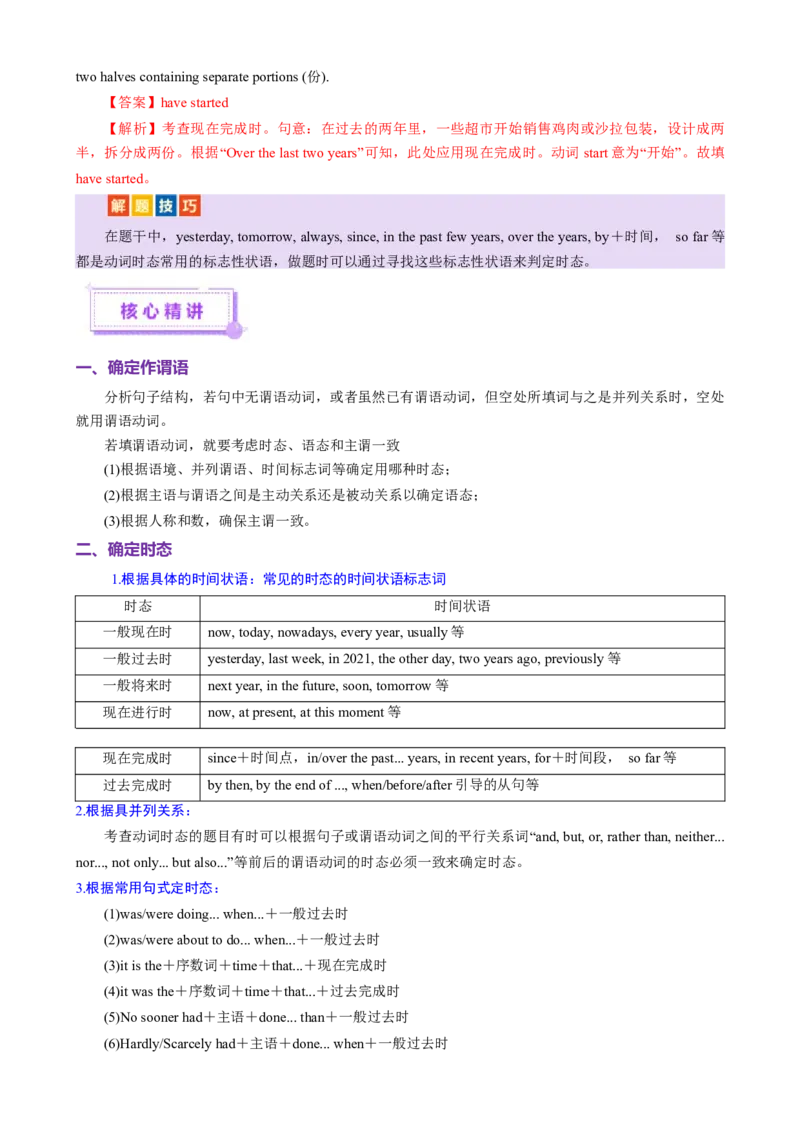 two halves containing separate portions (份).

【答案】have started

【解析】考查现在完成时。句意：在过去的两年里，一些超市开始销售鸡肉或沙拉包装，设计成两半，拆分成两份。根据“Over the last two years”可知，此处应用现在完成时。动词start意为“开始”。故填have started。

解题技巧

在题干中，yesterday, tomorrow, always, since, in the past few years, over the years, by＋时间， so far等都是动词时态常用的标志性状语，做题时可以通过寻找这些标志性状语来判定时态。

核心精讲

一、确定作谓语

分析句子结构，若句中无谓语动词，或者虽然已有谓语动词，但空处所填词与之是并列关系时，空处就用谓语动词。

若填谓语动词，就要考虑时态、语态和主谓一致

(1)根据语境、并列谓语、时间标志词等确定用哪种时态；

(2)根据主语与谓语之间是主动关系还是被动关系以确定语态；

(3)根据人称和数，确保主谓一致。

二、确定时态

1.根据具体的时间状语：常见的时态的时间状语标志词

| 时态 | 时间状语 |
|---|---|
| 一般现在时 | now, today, nowadays, every year, usually等 |
| 一般过去时 | yesterday, last week, in 2021, the other day, two years ago, previously等 |
| 一般将来时 | next year, in the future, soon, tomorrow等 |
| 现在进行时 | now, at present, at this moment等 |

| 现在完成时 | since＋时间点，in/over the past... years, in recent years, for＋时间段， so far等 |
|---|---|
| 过去完成时 | by then, by the end of ..., when/before/after引导的从句等 |

2.根据具并列关系：

考查动词时态的题目有时可以根据句子或谓语动词之间的平行关系词“and, but, or, rather than, neither... nor..., not only... but also...”等前后的谓语动词的时态必须一致来确定时态。

3.根据常用句式定时态：

(1)was/were doing... when...＋一般过去时

(2)was/were about to do... when...＋一般过去时

(3)it is the＋序数词＋time＋that...＋现在完成时

(4)it was the＋序数词＋time＋that...＋过去完成时

(5)No sooner had＋主语＋done... than＋一般过去时

(6)Hardly/Scarcely had＋主语＋done... when＋一般过去时